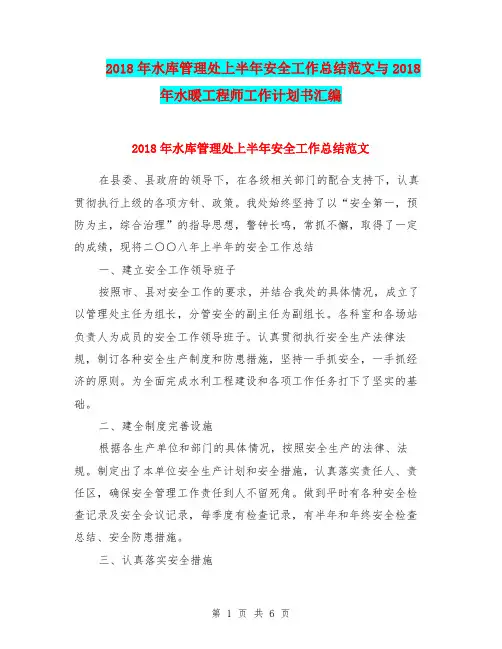 2018 年水库管理处上半年安全工作总结范文与 2018 年水暖工程师工作计划书汇编

2018 年水库管理处上半年安全工作总结范文

在县委、县政府的领导下，在各级相关部门的配合支持下，认真贯彻执行上级的各项方针、政策。我处始终坚持了以“安全第一，预防为主，综合治理”的指导思想，警钟长鸣，常抓不懈，取得了一定的成绩，现将二〇〇八年上半年的安全工作总结

一、建立安全工作领导班子

按照市、县对安全工作的要求，并结合我处的具体情况，成立了以管理处主任为组长，分管安全的副主任为副组长。各科室和各场站负责人为成员的安全工作领导班子。认真贯彻执行安全生产法律法规，制订各种安全生产制度和防患措施，坚持一手抓安全，一手抓经济的原则。为全面完成水利工程建设和各项工作任务打下了坚实的基础。

二、建全制度完善设施

根据各生产单位和部门的具体情况，按照安全生产的法律、法规。制定出了本单位安全生产计划和安全措施，认真落实责任人、责任区，确保安全管理工作责任到人不留死角。做到平时有各种安全检查记录及安全会议记录，每季度有检查记录，有半年和年终安全检查总结、安全防患措施。

三、认真落实安全措施

第 1 页 共 6 页